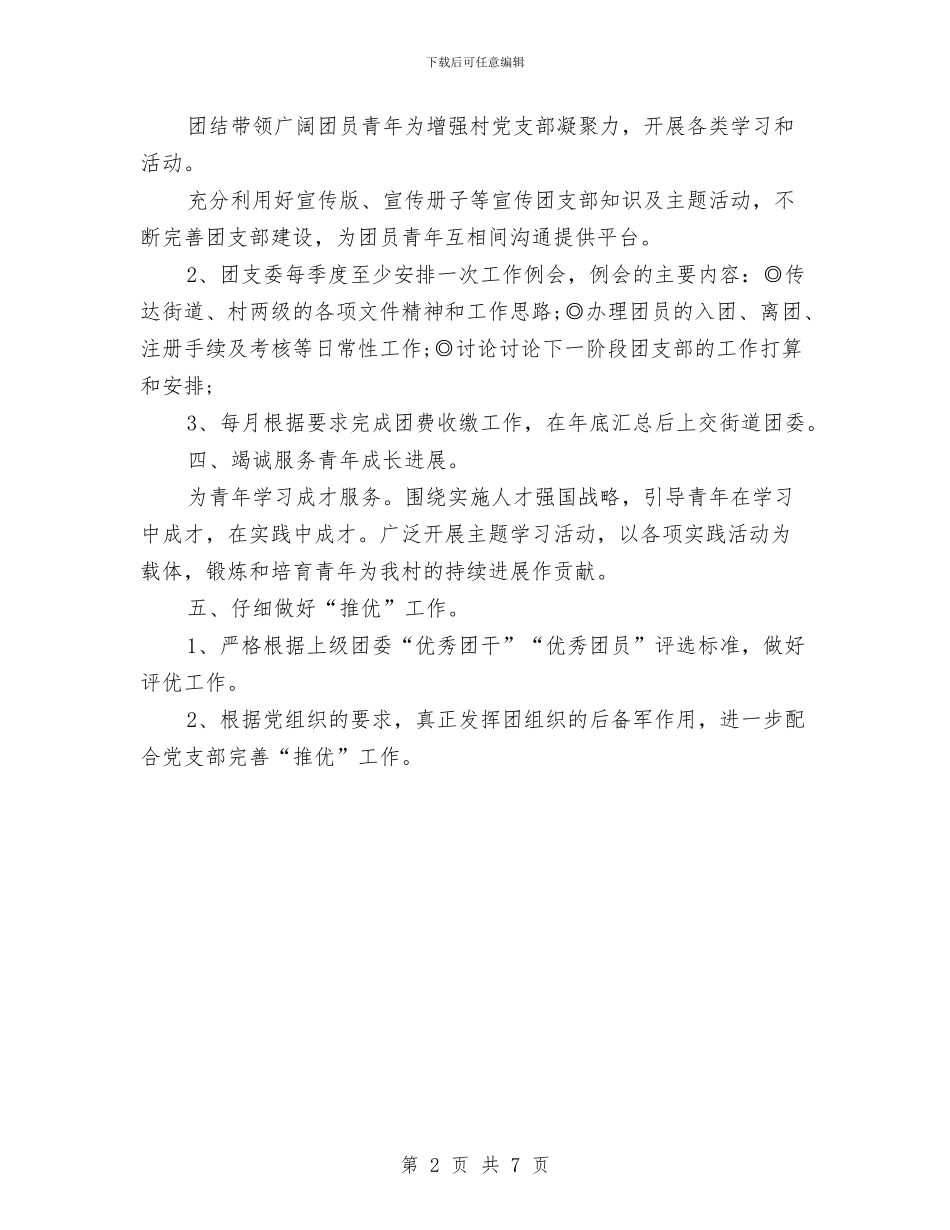 下载后可任意编辑

团结带领广阔团员青年为增强村党支部凝聚力，开展各类学习和活动。

充分利用好宣传版、宣传册子等宣传团支部知识及主题活动，不断完善团支部建设，为团员青年互相间沟通提供平台。

2、团支委每季度至少安排一次工作例会，例会的主要内容：◎传达街道、村两级的各项文件精神和工作思路;◎办理团员的入团、离团、注册手续及考核等日常性工作;◎讨论讨论下一阶段团支部的工作打算和安排;

3、每月根据要求完成团费收缴工作，在年底汇总后上交街道团委。

四、竭诚服务青年成长进展。

为青年学习成才服务。围绕实施人才强国战略，引导青年在学习中成才，在实践中成才。广泛开展主题学习活动，以各项实践活动为载体，锻炼和培育青年为我村的持续进展作贡献。

五、仔细做好“推优”工作。

1、严格根据上级团委“优秀团干”“优秀团员”评选标准，做好评优工作。

2、根据党组织的要求，真正发挥团组织的后备军作用，进一步配合党支部完善“推优”工作。

第 2 页 共 7 页